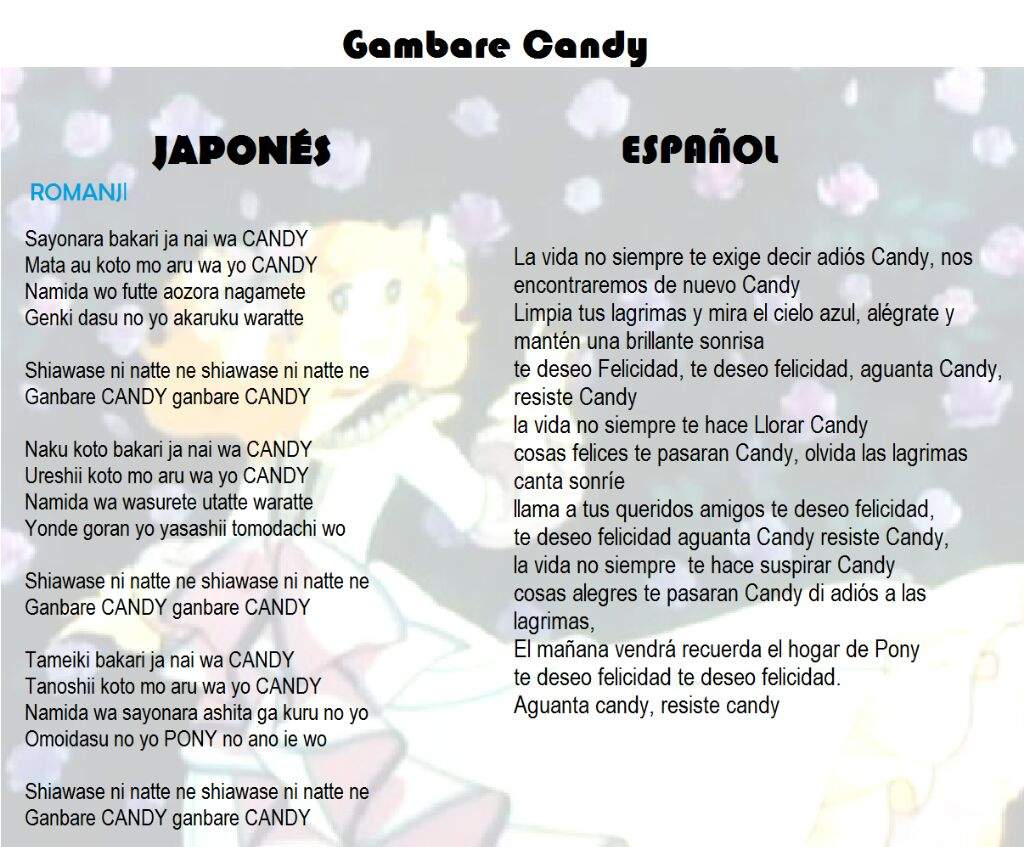 Gambare Candy

JAPONÉS

ROMANJI

Sayonara bakari ja nai wa CANDY
Mata au koto mo aru wa yo CANDY
Namida wo futte aozora nagamete
Genki dasu no yo akaruku waratte

Shiawase ni natte ne shiawase ni natte ne
Ganbare CANDY ganbare CANDY

Naku koto bakari ja nai wa CANDY
Ureshii koto mo aru wa yo CANDY
Namida wa wasurete utatte waratte
Yonde goran yo yasashii tomodachi wo

Shiawase ni natte ne shiawase ni natte ne
Ganbare CANDY ganbare CANDY

Tameiki bakari ja nai wa CANDY
Tanoshii koto mo aru wa yo CANDY
Namida wa sayonara ashita ga kuru no yo
Omoidasu no yo PONY no ano ie wo

Shiawase ni natte ne shiawase ni natte ne
Ganbare CANDY ganbare CANDY

ESPAÑOL

La vida no siempre te exige decir adiós Candy, nos encontraremos de nuevo Candy
Limpia tus lagrimas y mira el cielo azul, alégrate y mantén una brillante sonrisa
te deseo Felicidad, te deseo felicidad, aguanta Candy, resiste Candy
la vida no siempre te hace Llorar Candy
cosas felices te pasaran Candy, olvida las lagrimas canta sonríe
llama a tus queridos amigos te deseo felicidad, te deseo felicidad aguanta Candy resiste Candy,
la vida no siempre te hace suspirar Candy
cosas alegres te pasaran Candy di adiós a las lagrimas,
El mañana vendrá recuerda el hogar de Pony
te deseo felicidad te deseo felicidad.
Aguanta candy, resiste candy